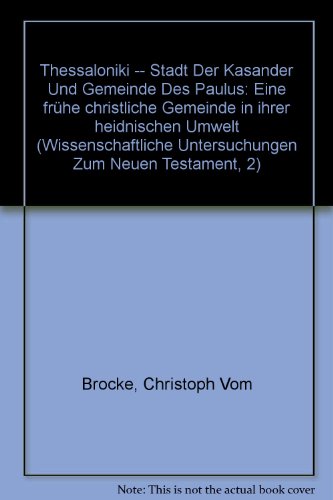 Thessaloniki -- Stadt Der Kasander Und Gemeinde Des Paulus: Eine frühe christliche Gemeinde in ihrer heidnischen Umwelt (Wissenschaftliche Untersuchungen Zum Neuen Testament, 2)

Brocke, Christoph Vom

Note: This is not the actual book cover